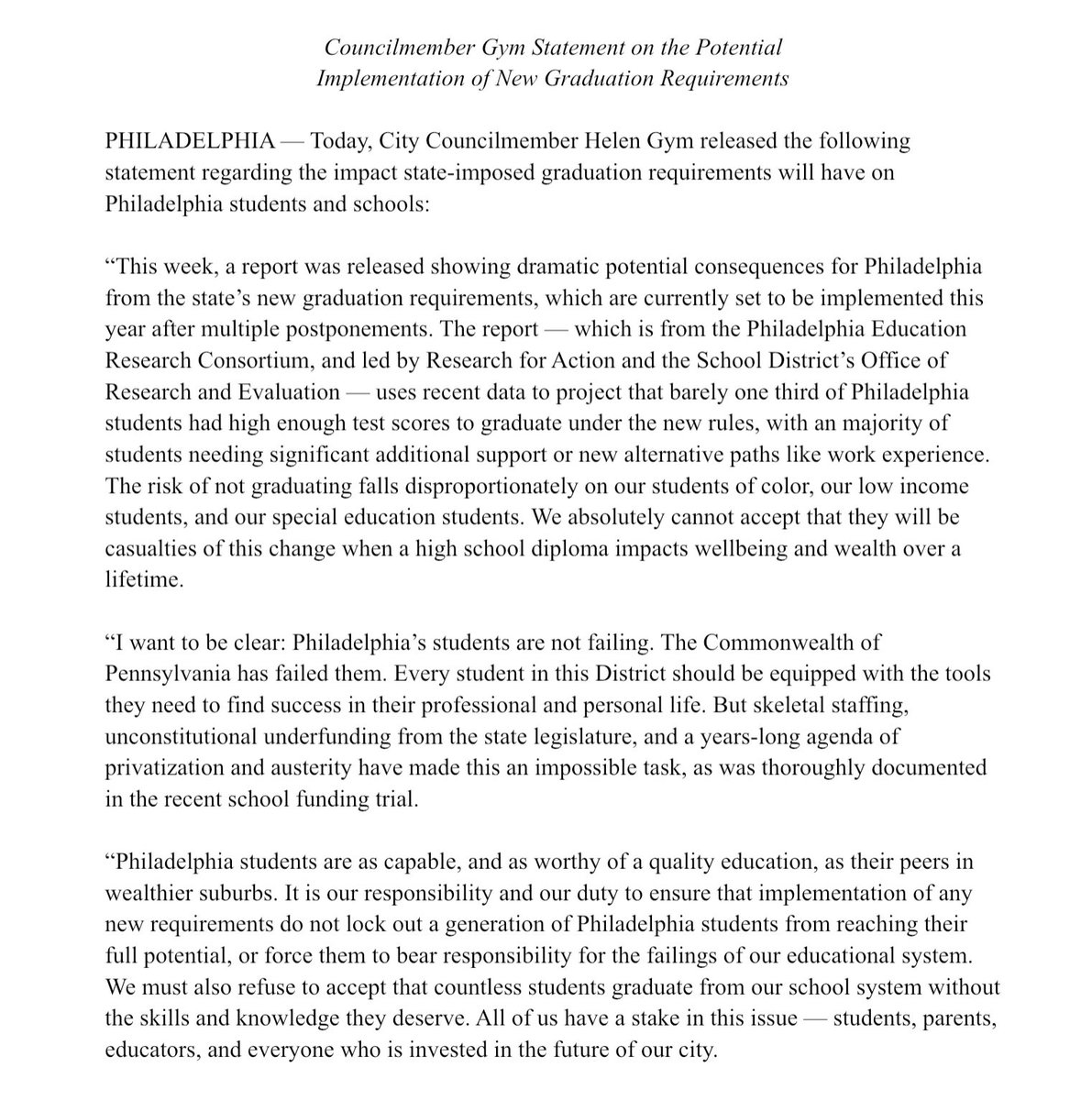 Councilmember Gym Statement on the Potential Implementation of New Graduation Requirements

PHILADELPHIA — Today, City Councilmember Helen Gym released the following statement regarding the impact state-imposed graduation requirements will have on Philadelphia students and schools:

“This week, a report was released showing dramatic potential consequences for Philadelphia from the state’s new graduation requirements, which are currently set to be implemented this year after multiple postponements. The report — which is from the Philadelphia Education Research Consortium, and led by Research for Action and the School District’s Office of Research and Evaluation — uses recent data to project that barely one third of Philadelphia students had high enough test scores to graduate under the new rules, with an majority of students needing significant additional support or new alternative paths like work experience. The risk of not graduating falls disproportionately on our students of color, our low income students, and our special education students. We absolutely cannot accept that they will be casualties of this change when a high school diploma impacts wellbeing and wealth over a lifetime.

“I want to be clear: Philadelphia’s students are not failing. The Commonwealth of Pennsylvania has failed them. Every student in this District should be equipped with the tools they need to find success in their professional and personal life. But skeletal staffing, unconstitutional underfunding from the state legislature, and a years-long agenda of privatization and austerity have made this an impossible task, as was thoroughly documented in the recent school funding trial.

“Philadelphia students are as capable, and as worthy of a quality education, as their peers in wealthier suburbs. It is our responsibility and our duty to ensure that implementation of any new requirements do not lock out a generation of Philadelphia students from reaching their full potential, or force them to bear responsibility for the failings of our educational system. We must also refuse to accept that countless students graduate from our school system without the skills and knowledge they deserve. All of us have a stake in this issue — students, parents, educators, and everyone who is invested in the future of our city.